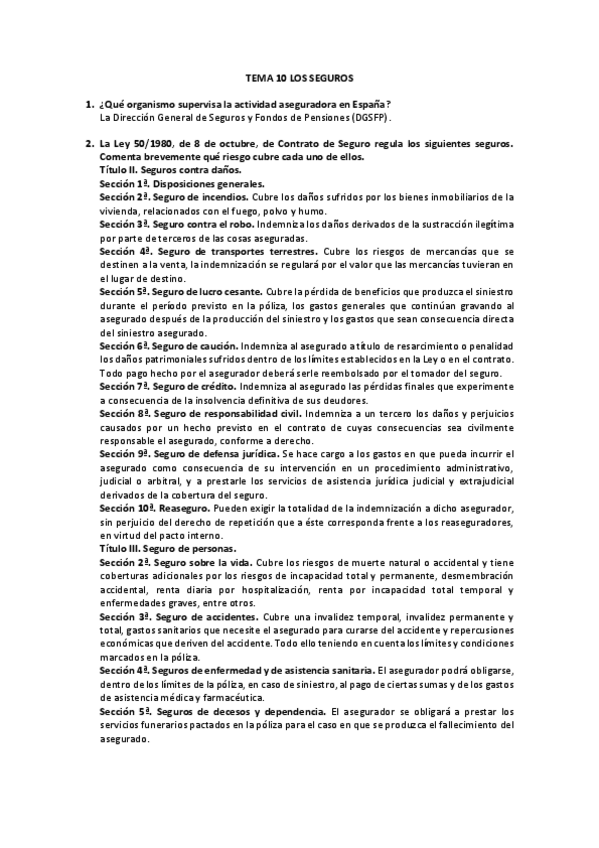 TEMA 10 LOS SEGUROS

1. ¿Qué organismo supervisa la actividad aseguradora en España?
La Dirección General de Seguros y Fondos de Pensiones (DGSFP).

2. La Ley 50/1980, de 8 de octubre, de Contrato de Seguro regula los siguientes seguros. Comenta brevemente qué riesgo cubre cada uno de ellos.
Título II. Seguros contra daños.
Sección 1ª. Disposiciones generales.
Sección 2ª. Seguro de incendios. Cubre los daños sufridos por los bienes inmobiliarios de la vivienda, relacionados con el fuego, polvo y humo.
Sección 3ª. Seguro contra el robo. Indemniza los daños derivados de la sustracción ilegítima por parte de terceros de las cosas aseguradas.
Sección 4ª. Seguro de transportes terrestres. Cubre los riesgos de mercancías que se destinen a la venta, la indemnización se regulará por el valor que las mercancías tuvieran en el lugar de destino.
Sección 5ª. Seguro de lucro cesante. Cubre la pérdida de beneficios que produzca el siniestro durante el período previsto en la póliza, los gastos generales que continúan gravando al asegurado después de la producción del siniestro y los gastos que sean consecuencia directa del siniestro asegurado.
Sección 6ª. Seguro de caución. Indemniza al asegurado a título de resarcimiento o penalidad los daños patrimoniales sufridos dentro de los límites establecidos en la Ley o en el contrato. Todo pago hecho por el asegurador deberá serle reembolsado por el tomador del seguro.
Sección 7ª. Seguro de crédito. Indemniza al asegurado las pérdidas finales que experimente a consecuencia de la insolvencia definitiva de sus deudores.
Sección 8ª. Seguro de responsabilidad civil. Indemniza a un tercero los daños y perjuicios causados por un hecho previsto en el contrato de cuyas consecuencias sea civilmente responsable el asegurado, conforme a derecho.
Sección 9ª. Seguro de defensa jurídica. Se hace cargo a los gastos en que pueda incurrir el asegurado como consecuencia de su intervención en un procedimiento administrativo, judicial o arbitral, y a prestarle los servicios de asistencia jurídica judicial y extrajudicial derivados de la cobertura del seguro.
Sección 10ª. Reaseguro. Pueden exigir la totalidad de la indemnización a dicho asegurador, sin perjuicio del derecho de repetición que a éste corresponda frente a los reaseguradores, en virtud del pacto interno.
Título III. Seguro de personas.
Sección 2ª. Seguro sobre la vida. Cubre los riesgos de muerte natural o accidental y tiene coberturas adicionales por los riesgos de incapacidad total y permanente, desmembración accidental, renta diaria por hospitalización, renta por incapacidad total temporal y enfermedades graves, entre otros.
Sección 3ª. Seguro de accidentes. Cubre una invalidez temporal, invalidez permanente y total, gastos sanitarios que necesite el asegurado para curarse del accidente y repercusiones económicas que deriven del accidente. Todo ello teniendo en cuenta los límites y condiciones marcados en la póliza.
Sección 4ª. Seguros de enfermedad y de asistencia sanitaria. El asegurador podrá obligarse, dentro de los límites de la póliza, en caso de siniestro, al pago de ciertas sumas y de los gastos de asistencia médica y farmacéutica.
Sección 5ª. Seguros de decesos y dependencia. El asegurador se obligará a prestar los servicios funerarios pactados en la póliza para el caso en que se produzca el fallecimiento del asegurado.